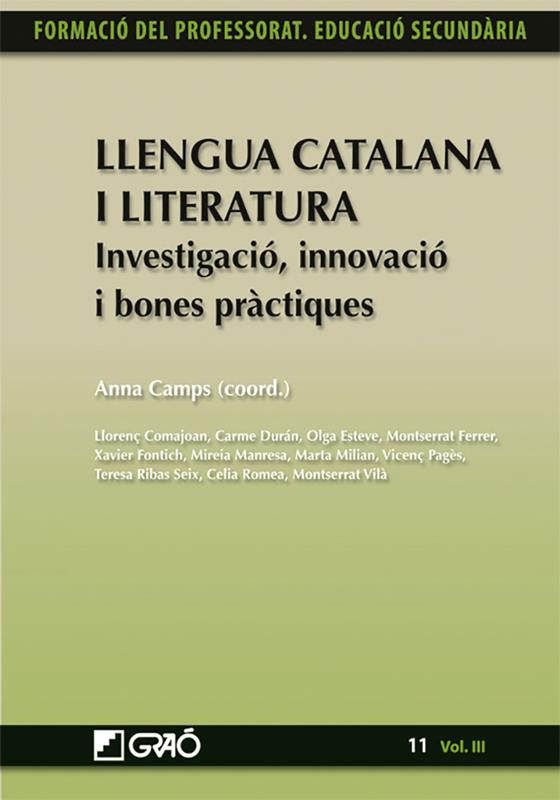 FORMACIÓ DEL PROFESSORAT. EDUCACIÓ SECUNDÀRIA

LLENGUA CATALANA
I LITERATURA

Investigació, innovació
i bones pràctiques

Anna Camps (coord.)

Llorenç Comajoan, Carme Durán, Olga Esteve, Montserrat Ferrer, Xavier Fontich, Mireia Manresa, Marta Milian, Vicenç Pagès, Teresa Ribas Seix, Celia Romea, Montserrat Vilà

GRAÓ

11 Vol. III